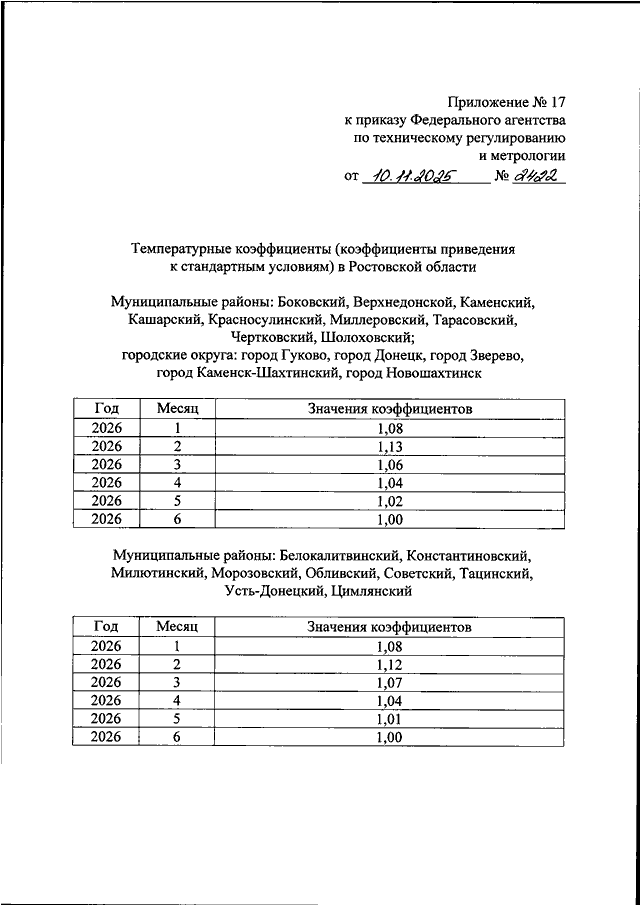 Приложение № 17
к приказу Федерального агентства
по техническому регулированию
и метрологии

от 10.11.2025 № 2422

Температурные коэффициенты (коэффициенты приведения к стандартным условиям) в Ростовской области

Муниципальные районы: Боковский, Верхнедонской, Каменский, Кашарский, Красносулинский, Миллеровский, Тарасовский, Чертковский, Шолоховский;
городские округа: город Гуково, город Донецк, город Зверево, город Каменск-Шахтинский, город Новошахтинск

| Год | Месяц | Значения коэффициентов |
|---|---|---|
| 2026 | 1 | 1,08 |
| 2026 | 2 | 1,13 |
| 2026 | 3 | 1,06 |
| 2026 | 4 | 1,04 |
| 2026 | 5 | 1,02 |
| 2026 | 6 | 1,00 |

Муниципальные районы: Белокалитвинский, Константиновский, Милютинский, Морозовский, Обливский, Советский, Тацинский, Усть-Донецкий, Цимлянский

| Год | Месяц | Значения коэффициентов |
|---|---|---|
| 2026 | 1 | 1,08 |
| 2026 | 2 | 1,12 |
| 2026 | 3 | 1,07 |
| 2026 | 4 | 1,04 |
| 2026 | 5 | 1,01 |
| 2026 | 6 | 1,00 |